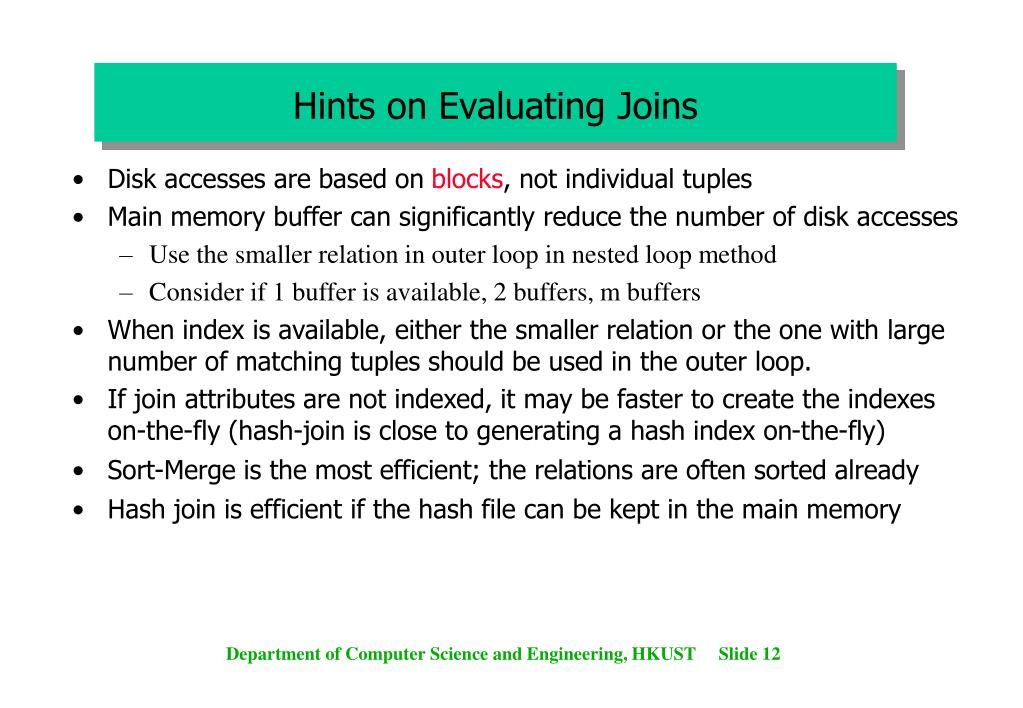 Hints on Evaluating Joins

• Disk accesses are based on blocks, not individual tuples
• Main memory buffer can significantly reduce the number of disk accesses
– Use the smaller relation in outer loop in nested loop method
– Consider if 1 buffer is available, 2 buffers, m buffers
• When index is available, either the smaller relation or the one with large number of matching tuples should be used in the outer loop.
• If join attributes are not indexed, it may be faster to create the indexes on-the-fly (hash-join is close to generating a hash index on-the-fly)
• Sort-Merge is the most efficient; the relations are often sorted already
• Hash join is efficient if the hash file can be kept in the main memory

Department of Computer Science and Engineering, HKUST Slide 12